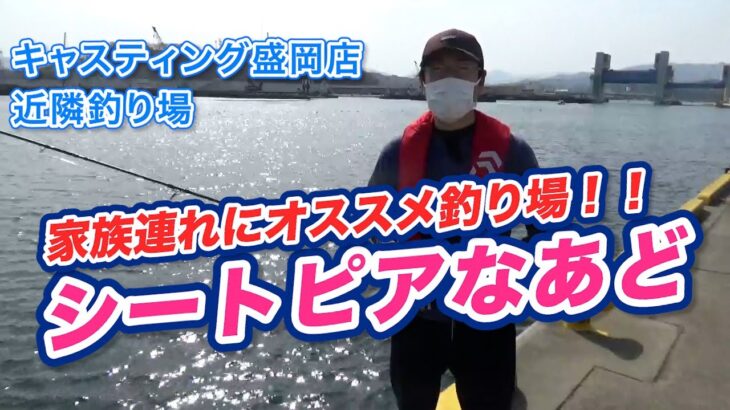 キャスティング盛岡店
近隣釣り場

家族連れにオススメ釣り場！！
シートピアなあど